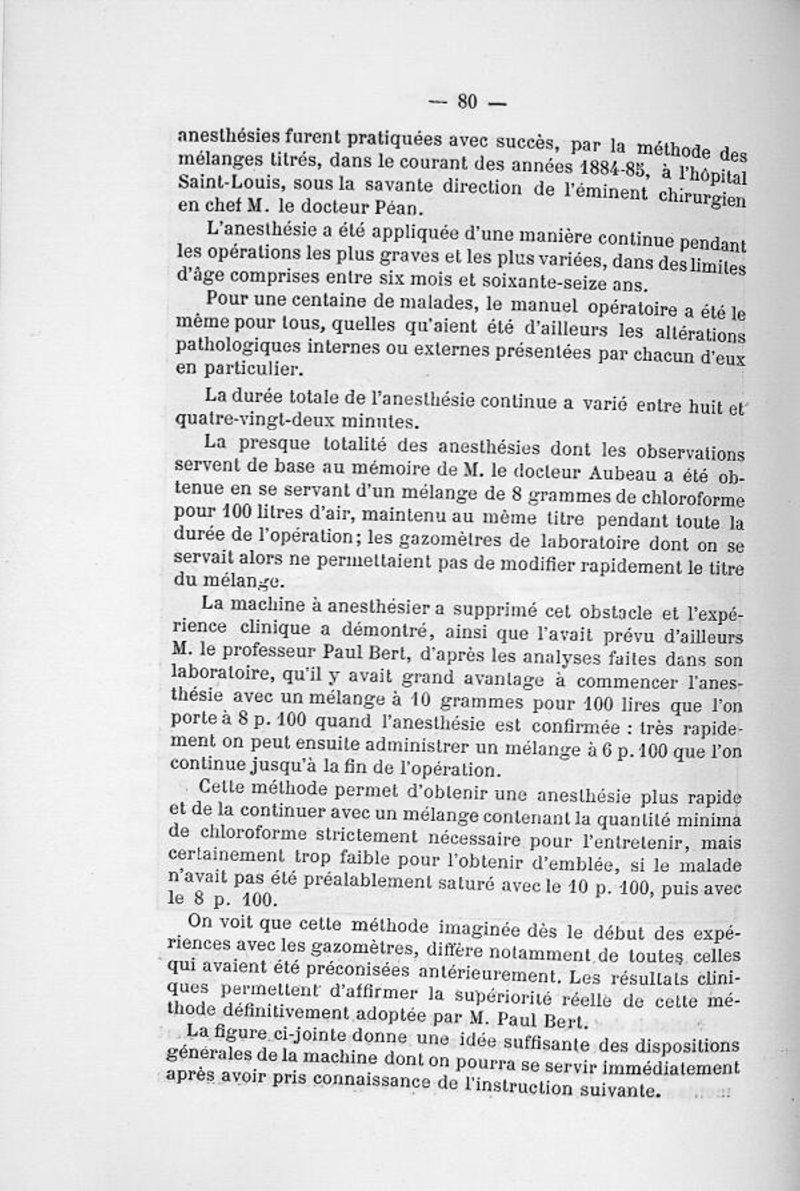 — 80 —

anesthésies furent pratiquées avec succès, par la méthode des mélanges titrés, dans le courant des années 1884-85, à l'hôpital Saint-Louis, sous la savante direction de l'éminent chirurgien en chef M. le docteur Péan.

L'anesthésie a été appliquée d'une manière continue pendant les opérations les plus graves et les plus variées, dans des limites d'âge comprises entre six mois et soixante-seize ans.

Pour une centaine de malades, le manuel opératoire a été le même pour tous, quelles qu'aient été d'ailleurs les altérations pathologiques internes ou externes présentées par chacun d'eux en particulier.

La durée totale de l'anesthésie continue a varié entre huit et quatre-vingt-deux minutes.

La presque totalité des anesthésies dont les observations servent de base au mémoire de M. le docteur Aubeau a été obtenue en se servant d'un mélange de 8 grammes de chloroforme pour 100 litres d'air, maintenu au même titre pendant toute la durée de l'opération; les gazomètres de laboratoire dont on se servait alors ne permettaient pas de modifier rapidement le titre du mélange.

La machine à anesthésier a supprimé cet obstacle et l'expérience clinique a démontré, ainsi que l'avait prévu d'ailleurs M. le professeur Paul Bert, d'après les analyses faites dans son laboratoire, qu'il y avait grand avantage à commencer l'anesthésie avec un mélange à 10 grammes pour 100 lires que l'on porte à 8 p. 100 quand l'anesthésie est confirmée : très rapidement on peut ensuite administrer un mélange à 6 p. 100 que l'on continue jusqu'à la fin de l'opération.

Cette méthode permet d'obtenir une anesthésie plus rapide et de la continuer avec un mélange contenant la quantité minima de chloroforme strictement nécessaire pour l'entretenir, mais certainement trop faible pour l'obtenir d'emblée, si le malade n'avait pas été préalablement saturé avec le 10 p. 100, puis avec le 8 p. 100.

On voit que cette méthode imaginée dès le début des expériences avec les gazomètres, diffère notamment de toutes celles qui avaient été préconisées antérieurement. Les résultats cliniques permettent d'affirmer la supériorité réelle de cette méthode définitivement adoptée par M. Paul Bert.

La figure ci-jointe donne une idée suffisante des dispositions générales de la machine dont on pourra se servir immédiatement après avoir pris connaissance de l'instruction suivante.